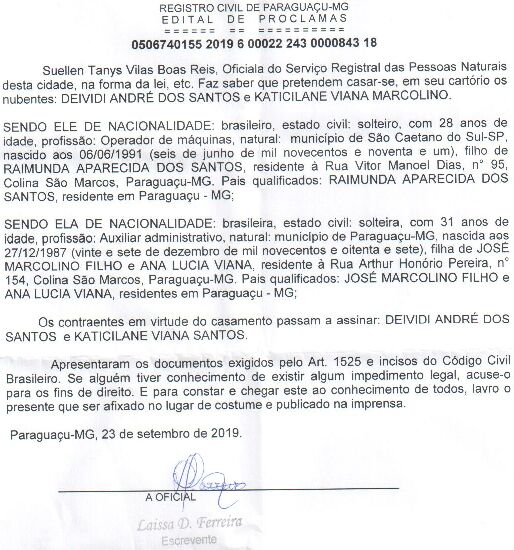 REGISTRO CIVIL DE PARAGUAÇU-MG
EDITAL DE PROCLAMAS
====== == ==========
0506740155 2019 6 00022 243 0000843 18

Suellen Tanys Vilas Boas Reis, Oficiala do Serviço Registral das Pessoas Naturais desta cidade, na forma da lei, etc. Faz saber que pretendem casar-se, em seu cartório os nubentes: DEIVIDI ANDRÉ DOS SANTOS e KATICILANE VIANA MARCOLINO.

SENDO ELE DE NACIONALIDADE: brasileiro, estado civil: solteiro, com 28 anos de idade, profissão: Operador de máquinas, natural: município de São Caetano do Sul-SP, nascido aos 06/06/1991 (seis de junho de mil novecentos e noventa e um), filho de RAIMUNDA APARECIDA DOS SANTOS, residente à Rua Vitor Manoel Dias, n° 95, Colina São Marcos, Paraguaçu-MG. Pais qualificados: RAIMUNDA APARECIDA DOS SANTOS, residente em Paraguaçu - MG;

SENDO ELA DE NACIONALIDADE: brasileira, estado civil: solteira, com 31 anos de idade, profissão: Auxiliar administrativo, natural: município de Paraguaçu-MG, nascida aos 27/12/1987 (vinte e sete de dezembro de mil novecentos e oitenta e sete), filha de JOSÉ MARCOLINO FILHO e ANA LUCIA VIANA, residente à Rua Arthur Honório Pereira, n° 154, Colina São Marcos, Paraguaçu-MG. Pais qualificados: JOSÉ MARCOLINO FILHO e ANA LUCIA VIANA, residentes em Paraguaçu - MG;

Os contraentes em virtude do casamento passam a assinar: DEIVIDI ANDRÉ DOS SANTOS e KATICILANE VIANA SANTOS.

Apresentaram os documentos exigidos pelo Art. 1525 e incisos do Código Civil Brasileiro. Se alguém tiver conhecimento de existir algum impedimento legal, acuse-o para os fins de direito. E para constar e chegar este ao conhecimento de todos, lavro o presente que ser afixado no lugar de costume e publicado na imprensa.

Paraguaçu-MG, 23 de setembro de 2019.

A OFICIAL

Laissa D. Ferreira
Escrevente